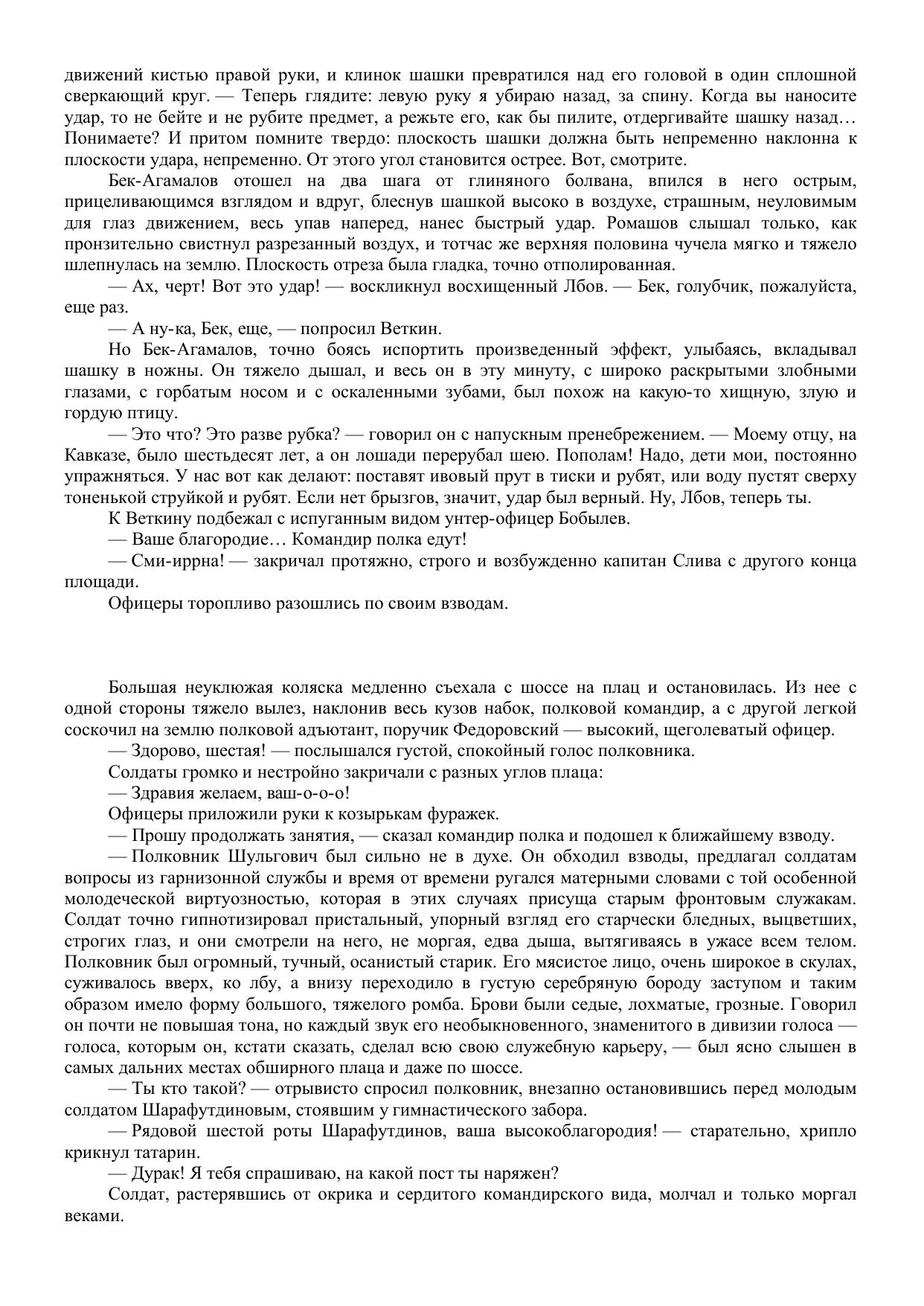 движений кистью правой руки, и клинок шашки превратился над его головой в один сплошной сверкающий круг. — Теперь глядите: левую руку я убираю назад, за спину. Когда вы наносите удар, то не бейте и не рубите предмет, а режьте его, как бы пилите, отдергивайте шашку назад… Понимаете? И притом помните твердо: плоскость шашки должна быть непременно наклонна к плоскости удара, непременно. От этого угол становится острее. Вот, смотрите.

Бек-Агамалов отошел на два шага от глиняного болвана, впился в него острым, прицеливающимся взглядом и вдруг, блеснув шашкой высоко в воздухе, страшным, неуловимым для глаз движением, весь упав наперед, нанес быстрый удар. Ромашов слышал только, как пронзительно свистнул разрезанный воздух, и тотчас же верхняя половина чучела мягко и тяжело шлепнулась на землю. Плоскость отреза была гладка, точно отполированная.

— Ах, черт! Вот это удар! — воскликнул восхищенный Лбов. — Бек, голубчик, пожалуйста, еще раз.

— А ну-ка, Бек, еще, — попросил Веткин.

Но Бек-Агамалов, точно боясь испортить произведенный эффект, улыбаясь, вкладывал шашку в ножны. Он тяжело дышал, и весь он в эту минуту, с широко раскрытыми злобными глазами, с горбатым носом и с оскаленными зубами, был похож на какую-то хищную, злую и гордую птицу.

— Это что? Это разве рубка? — говорил он с напускным пренебрежением. — Моему отцу, на Кавказе, было шестьдесят лет, а он лошади перерубал шею. Пополам! Надо, дети мои, постоянно упражняться. У нас вот как делают: поставят ивовый прут в тиски и рубят, или воду пустят сверху тоненькой струйкой и рубят. Если нет брызгов, значит, удар был верный. Ну, Лбов, теперь ты.

К Веткину подбежал с испуганным видом унтер-офицер Бобылев.

— Ваше благородие… Командир полка едут!

— Сми-иррна! — закричал протяжно, строго и возбужденно капитан Слива с другого конца площади.

Офицеры торопливо разошлись по своим взводам.

Большая неуклюжая коляска медленно съехала с шоссе на плац и остановилась. Из нее с одной стороны тяжело вылез, наклонив весь кузов набок, полковой командир, а с другой легкой соскочил на землю полковой адъютант, поручик Федоровский — высокий, щеголеватый офицер.

— Здорово, шестая! — послышался густой, спокойный голос полковника.

Солдаты громко и нестройно закричали с разных углов плаца:

— Здравия желаем, ваш-о-о-о!

Офицеры приложили руки к козырькам фуражек.

— Прошу продолжать занятия, — сказал командир полка и подошел к ближайшему взводу.

— Полковник Шульгович был сильно не в духе. Он обходил взводы, предлагал солдатам вопросы из гарнизонной службы и время от времени ругался матерными словами с той особенной молодеческой виртуозностью, которая в этих случаях присуща старым фронтовым служакам. Солдат точно гипнотизировал пристальный, упорный взгляд его старчески бледных, выцветших, строгих глаз, и они смотрели на него, не моргая, едва дыша, вытягиваясь в ужасе всем телом. Полковник был огромный, тучный, осанистый старик. Его мясистое лицо, очень широкое в скулах, суживалось вверх, ко лбу, а внизу переходило в густую серебряную бороду заступом и таким образом имело форму большого, тяжелого ромба. Брови были седые, лохматые, грозные. Говорил он почти не повышая тона, но каждый звук его необыкновенного, знаменитого в дивизии голоса — голоса, которым он, кстати сказать, сделал всю свою служебную карьеру, — был ясно слышен в самых дальних местах обширного плаца и даже по шоссе.

— Ты кто такой? — отрывисто спросил полковник, внезапно остановившись перед молодым солдатом Шарафутдиновым, стоявшим у гимнастического забора.

— Рядовой шестой роты Шарафутдинов, ваша высокоблагородия! — старательно, хрипло крикнул татарин.

— Дурак! Я тебя спрашиваю, на какой пост ты наряжен?

Солдат, растерявшись от окрика и сердитого командирского вида, молчал и только моргал веками.